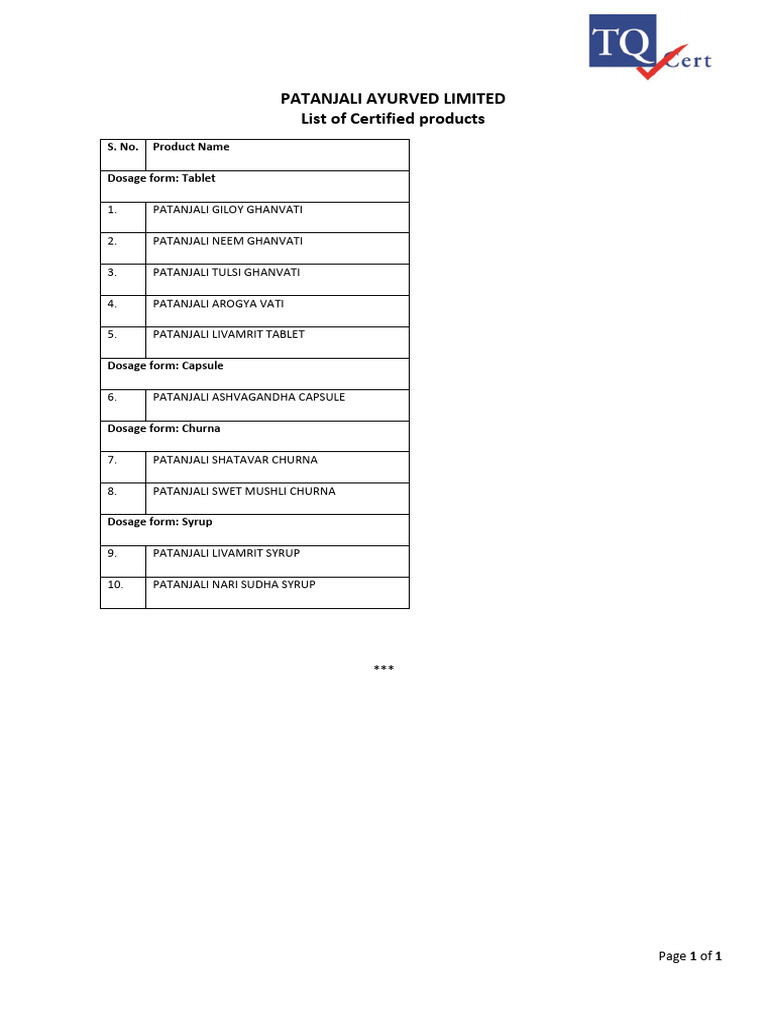 TQ Cert

PATANJALI AYURVED LIMITED
List of Certified products

| S. No. | Product Name |
|---|---|
| Dosage form: Tablet | |
| 1. | PATANJALI GILOY GHANVATI |
| 2. | PATANJALI NEEM GHANVATI |
| 3. | PATANJALI TULSI GHANVATI |
| 4. | PATANJALI AROGYA VATI |
| 5. | PATANJALI LIVAMRIT TABLET |
| Dosage form: Capsule | |
| 6. | PATANJALI ASHVAGANDHA CAPSULE |
| Dosage form: Churna | |
| 7. | PATANJALI SHATAVAR CHURNA |
| 8. | PATANJALI SWET MUSHLI CHURNA |
| Dosage form: Syrup | |
| 9. | PATANJALI LIVAMRIT SYRUP |
| 10. | PATANJALI NARI SUDHA SYRUP |

***

Page 1 of 1